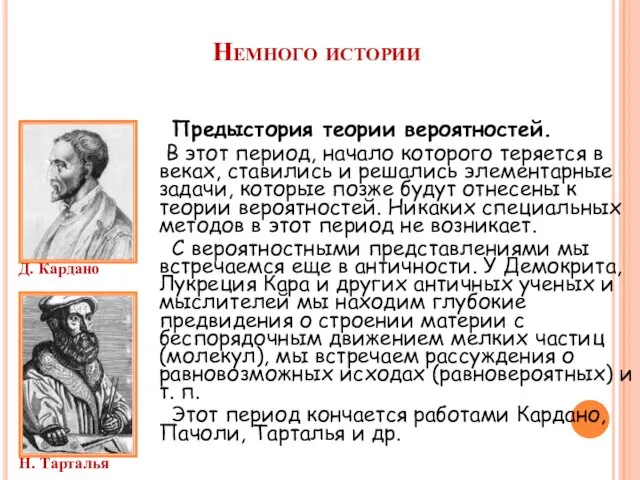 Немного истории

Предыстория теории вероятностей.

В этот период, начало которого теряется в веках, ставились и решались элементарные задачи, которые позже будут отнесены к теории вероятностей. Никаких специальных методов в этот период не возникает.

С вероятностными представлениями мы встречаемся еще в античности. У Демокрита, Лукреция Кара и других античных ученых и мыслителей мы находим глубокие предвидения о строении материи с беспорядочным движением мелких частиц (молекул), мы встречаем рассуждения о равновозможных исходах (равновероятных) и т. п.

Этот период кончается работами Кардано, Пачоли, Тарталья и др.

Д. Кардано

Н. Тарталья